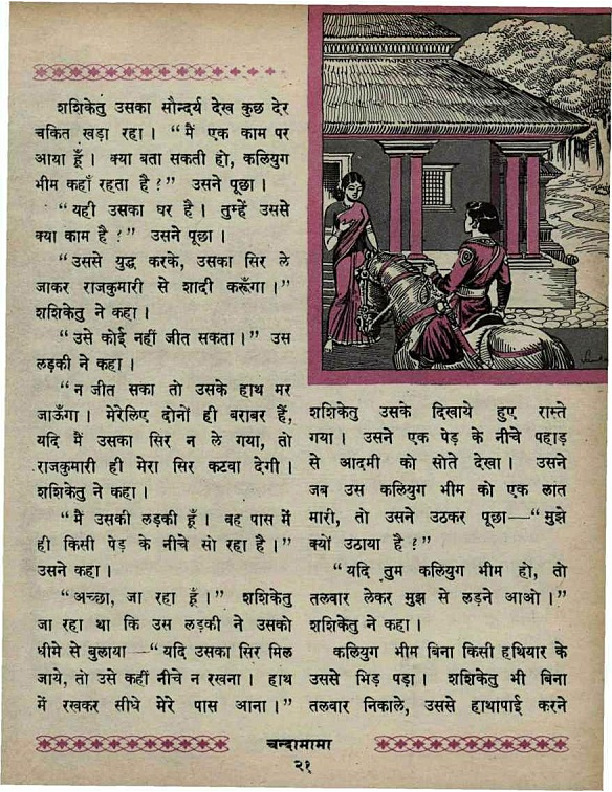 शशिकेतु उसका सौन्दर्य देख कुछ देर चकित खड़ा रहा। "मैं एक काम पर आया हूँ। क्या बता सकती हो, कलियुग भीम कहाँ रहता है?" उसने पूछा।

"यही उसका घर है। तुम्हें उससे क्या काम है?" उसने पूछा।

"उससे युद्ध करके, उसका सिर ले जाकर राजकुमारी से शादी करूँगा।" शशिकेतु ने कहा।

"उसे कोई नहीं जीत सकता।" उस लड़की ने कहा।

"न जीत सका तो उसके हाथ मर जाऊँगा। मेरेलिए दोनों ही बराबर हैं, यदि मैं उसका सिर न ले गया, तो राजकुमारी ही मेरा सिर कटवा देगी। शशिकेतु ने कहा।

"मैं उसकी लड़की हूँ। वह पास में ही किसी पेड़ के नीचे सो रहा है।" उसने कहा।

"अच्छा, जा रहा हूँ।" शशिकेतु जा रहा था कि उस लड़की ने उसको धीमे से बुलाया—"यदि उसका सिर मिल जाये, तो उसे कहीं नीचे न रखना। हाथ में रखकर सीधे मेरे पास आना।"

शशिकेतु उसके दिखाये हुए रास्ते गया। उसने एक पेड़ के नीचे पहाड़ से आदमी को सोते देखा। उसने जब उस कलियुग भीम को एक लात मारी, तो उसने उठकर पूछा—"मुझे क्यों उठाया है?"

"यदि तुम कलियुग भीम हो, तो तलवार लेकर मुझ से लड़ने आओ।" शशिकेतु ने कहा।

कलियुग भीम बिना किसी हथियार के उससे भिड़ पड़ा। शशिकेतु भी बिना तलवार निकाले, उससे हाथापाई करने

चन्दामामा
२१